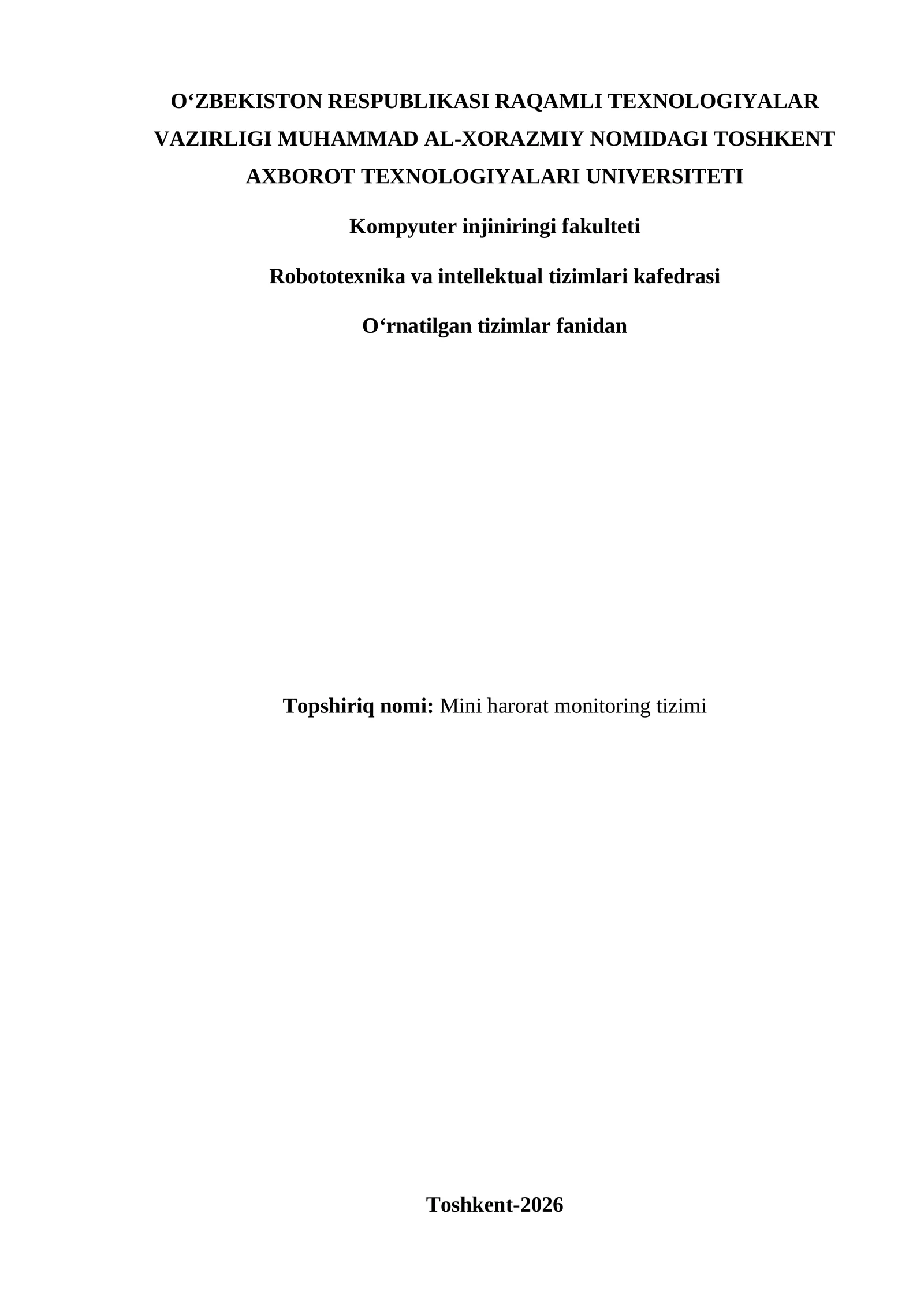 O‘ZBEKISTON RESPUBLIKASI RAQAMLI TEXNOLOGIYALAR VAZIRLIGI MUHAMMAD AL-XORAZMIY NOMIDAGI TOSHKENT AXBOROT TEXNOLOGIYALARI UNIVERSITETI

Kompyuter injiniringi fakulteti

Robototexnika va intellektual tizimlari kafedrasi

O‘rnatilgan tizimlar fanidan

Topshiriq nomi: Mini harorat monitoring tizimi

Toshkent-2026